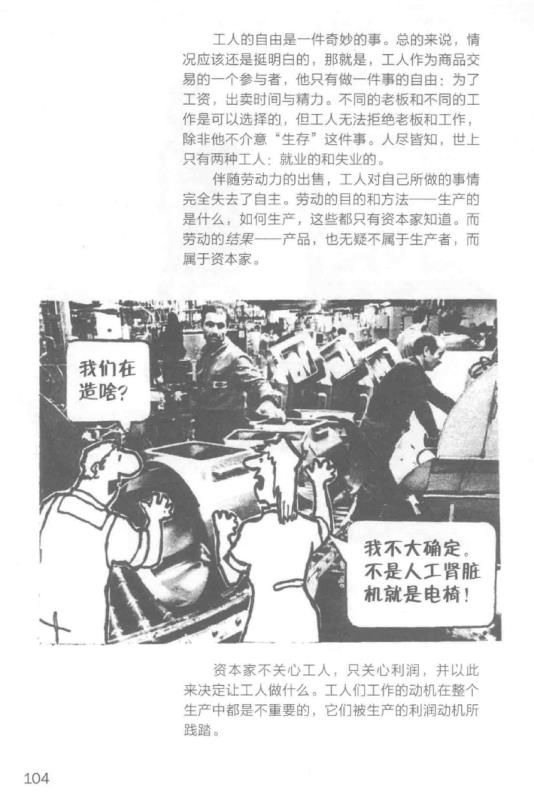 工人的自由是一件奇妙的事。总的来说，情况应该还是挺明白的，那就是，工人作为商品交易的一个参与者，他只有做一件事的自由：为了工资，出卖时间与精力。不同的老板和不同的工作是可以选择的，但工人无法拒绝老板和工作，除非他不介意“生存”这件事。人尽皆知，世上只有两种工人：就业的和失业的。

伴随劳动力的出售，工人对自己所做的事情完全失去了自主。劳动的目的和方法——生产的是什么，如何生产，这些都只有资本家知道。而劳动的结果——产品，也无疑不属于生产者，而属于资本家。

我们在造啥？

我不大确定。不是人工肾脏机就是电椅！

资本家不关心工人，只关心利润，并以此来决定让工人做什么。工人们工作的动机在整个生产中都是不重要的，它们被生产的利润动机所践踏。

104